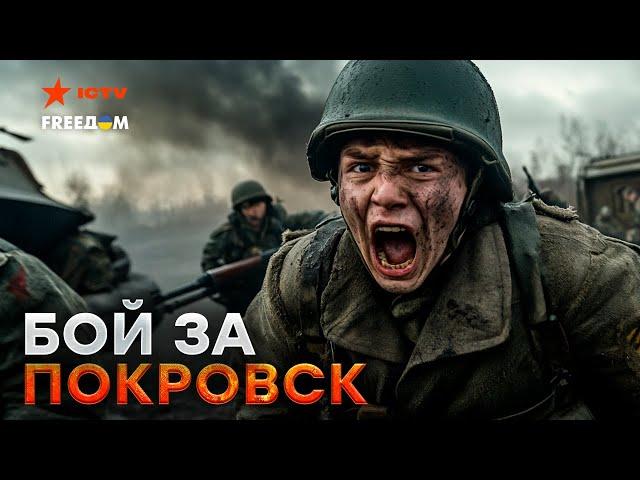 ICTV
FREEДOM

БОЙ ЗА
ПОКРОВСК